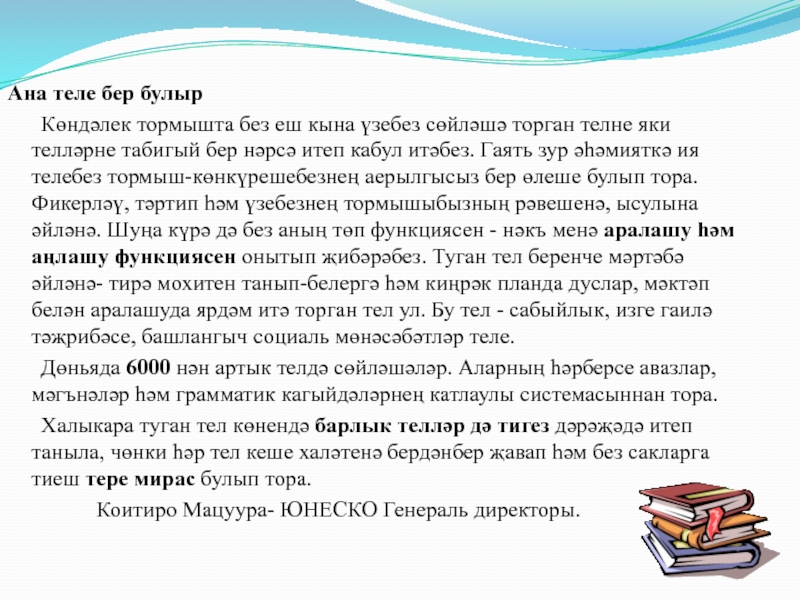 Ана теле бер булыр

Көндәлек тормышта без еш кына үзебез сөйләшә торган телне яки телләрне табигый бер нәрсә итеп кабул итәбез. Гаять зур әһәмияткә ия телебез тормыш-көнкүрешебезнең аерылгысыз бер өлеше булып тора. Фикерләү, тәртип һәм үзебезнең тормышыбызның рәвешенә, ысулына әйләнә. Шуңа күрә дә без аның төп функциясен - нәкъ менә аралашу һәм аңлашу функциясен онытып җибәрәбез. Туган тел беренче мәртәбә әйләнә- тирә мохитен танып-белергә һәм киңрәк планда дуслар, мәктәп белән аралашуда ярдәм итә торган тел ул. Бу тел - сабыйлык, изге гаилә тәҗрибәсе, башлангыч социаль мөнәсәбәтләр теле.

Дөньяда 6000 нән артык телдә сөйләшәләр. Аларның һәрберсе авазлар, мәгънәләр һәм грамматик кагыйдәләрнең катлаулы системасыннан тора.

Халыкара туган тел көнендә барлык телләр дә тигез дәрәҗәдә итеп таныла, чөнки һәр тел кеше халәтенә бердәнбер җавап һәм без сакларга тиеш тере мирас булып тора.

Коитиро Мацуура- ЮНЕСКО Генераль директоры.